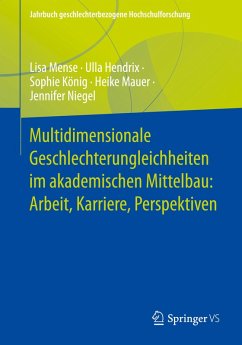 Jahrbuch geschlechterbezogene Hochschulforschung

Lisa Mense · Ulla Hendrix · Sophie König · Heike Mauer · Jennifer Niegel

Multidimensionale Geschlechterungleichheiten im akademischen Mittelbau: Arbeit, Karriere, Perspektiven

Springer VS